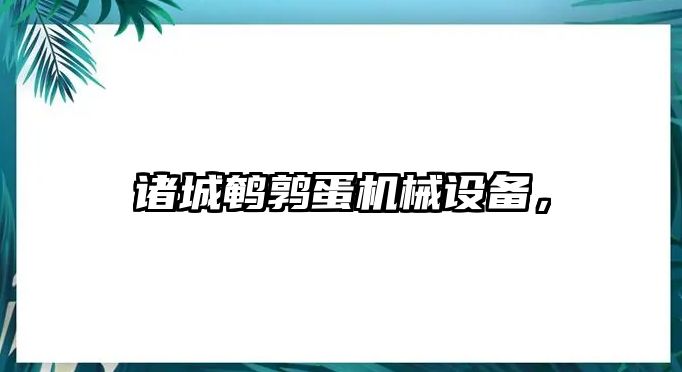 诸城鹌鹑蛋机械设备，